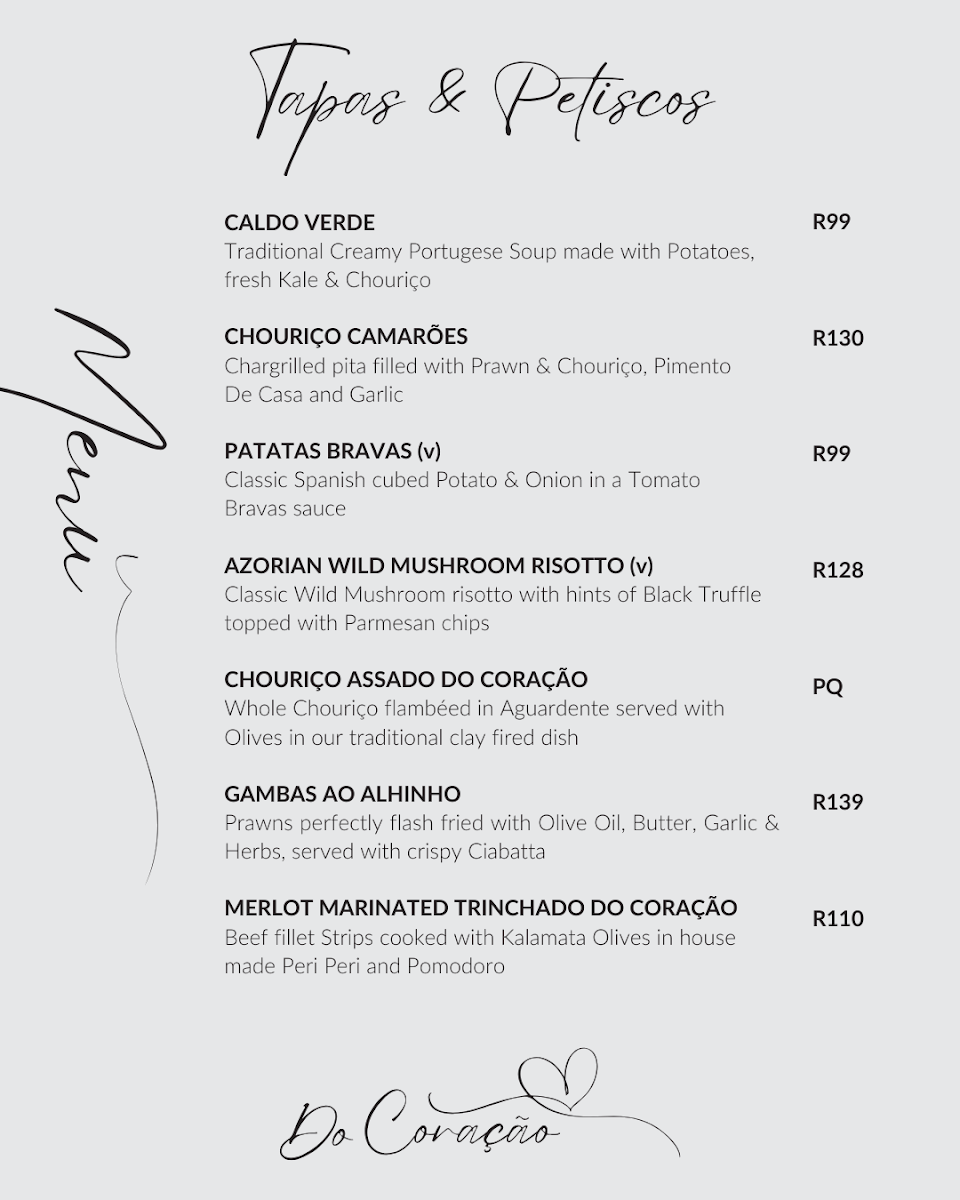 Tapas & Petiscos

Menu

CALDO VERDE R99
Traditional Creamy Portugese Soup made with Potatoes, fresh Kale & Chouriço

CHOURIÇO CAMARÕES R130
Chargrilled pita filled with Prawn & Chouriço, Pimento De Casa and Garlic

PATATAS BRAVAS (v) R99
Classic Spanish cubed Potato & Onion in a Tomato Bravas sauce

AZORIAN WILD MUSHROOM RISOTTO (v) R128
Classic Wild Mushroom risotto with hints of Black Truffle topped with Parmesan chips

CHOURIÇO ASSADO DO CORAÇÃO PQ
Whole Chouriço flambéed in Aguardente served with Olives in our traditional clay fired dish

GAMBAS AO ALHINHO R139
Prawns perfectly flash fried with Olive Oil, Butter, Garlic & Herbs, served with crispy Ciabatta

MERLOT MARINATED TRINCHADO DO CORAÇÃO R110
Beef fillet Strips cooked with Kalamata Olives in house made Peri Peri and Pomodoro

Do Coração